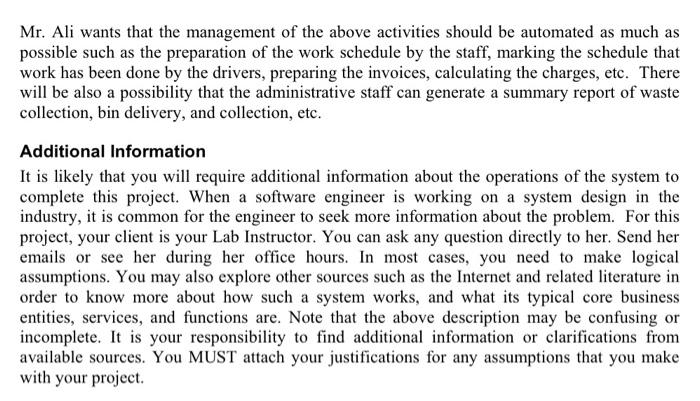 Mr. Ali wants that the management of the above activities should be automated as much as possible such as the preparation of the work schedule by the staff, marking the schedule that work has been done by the drivers, preparing the invoices, calculating the charges, etc. There will be also a possibility that the administrative staff can generate a summary report of waste collection, bin delivery, and collection, etc.

Additional Information

It is likely that you will require additional information about the operations of the system to complete this project. When a software engineer is working on a system design in the industry, it is common for the engineer to seek more information about the problem. For this project, your client is your Lab Instructor. You can ask any question directly to her. Send her emails or see her during her office hours. In most cases, you need to make logical assumptions. You may also explore other sources such as the Internet and related literature in order to know more about how such a system works, and what its typical core business entities, services, and functions are. Note that the above description may be confusing or incomplete. It is your responsibility to find additional information or clarifications from available sources. You MUST attach your justifications for any assumptions that you make with your project.